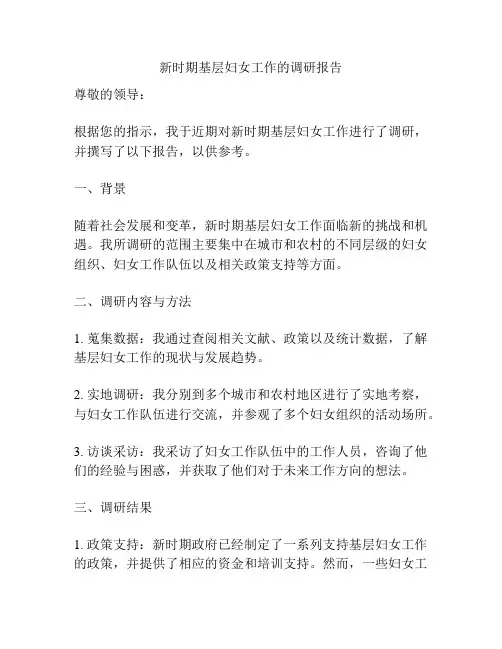 新时期基层妇女工作的调研报告

尊敬的领导：

根据您的指示，我于近期对新时期基层妇女工作进行了调研，并撰写了以下报告，以供参考。

一、背景

随着社会发展和变革，新时期基层妇女工作面临新的挑战和机遇。我所调研的范围主要集中在城市和农村的不同层级的妇女组织、妇女工作队伍以及相关政策支持等方面。

二、调研内容与方法

1. 蒐集数据：我通过查阅相关文献、政策以及统计数据，了解基层妇女工作的现状与发展趋势。

2. 实地调研：我分别到多个城市和农村地区进行了实地考察，与妇女工作队伍进行交流，并参观了多个妇女组织的活动场所。

3. 访谈采访：我采访了妇女工作队伍中的工作人员，咨询了他们的经验与困惑，并获取了他们对于未来工作方向的想法。

三、调研结果

1. 政策支持：新时期政府已经制定了一系列支持基层妇女工作的政策，并提供了相应的资金和培训支持。然而，一些妇女工